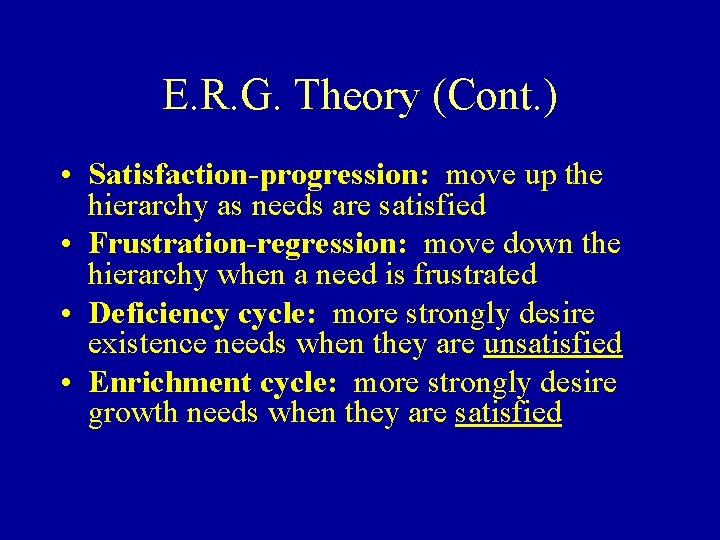 E.R.G. Theory (Cont.)

• Satisfaction-progression: move up the hierarchy as needs are satisfied
• Frustration-regression: move down the hierarchy when a need is frustrated
• Deficiency cycle: more strongly desire existence needs when they are unsatisfied
• Enrichment cycle: more strongly desire growth needs when they are satisfied